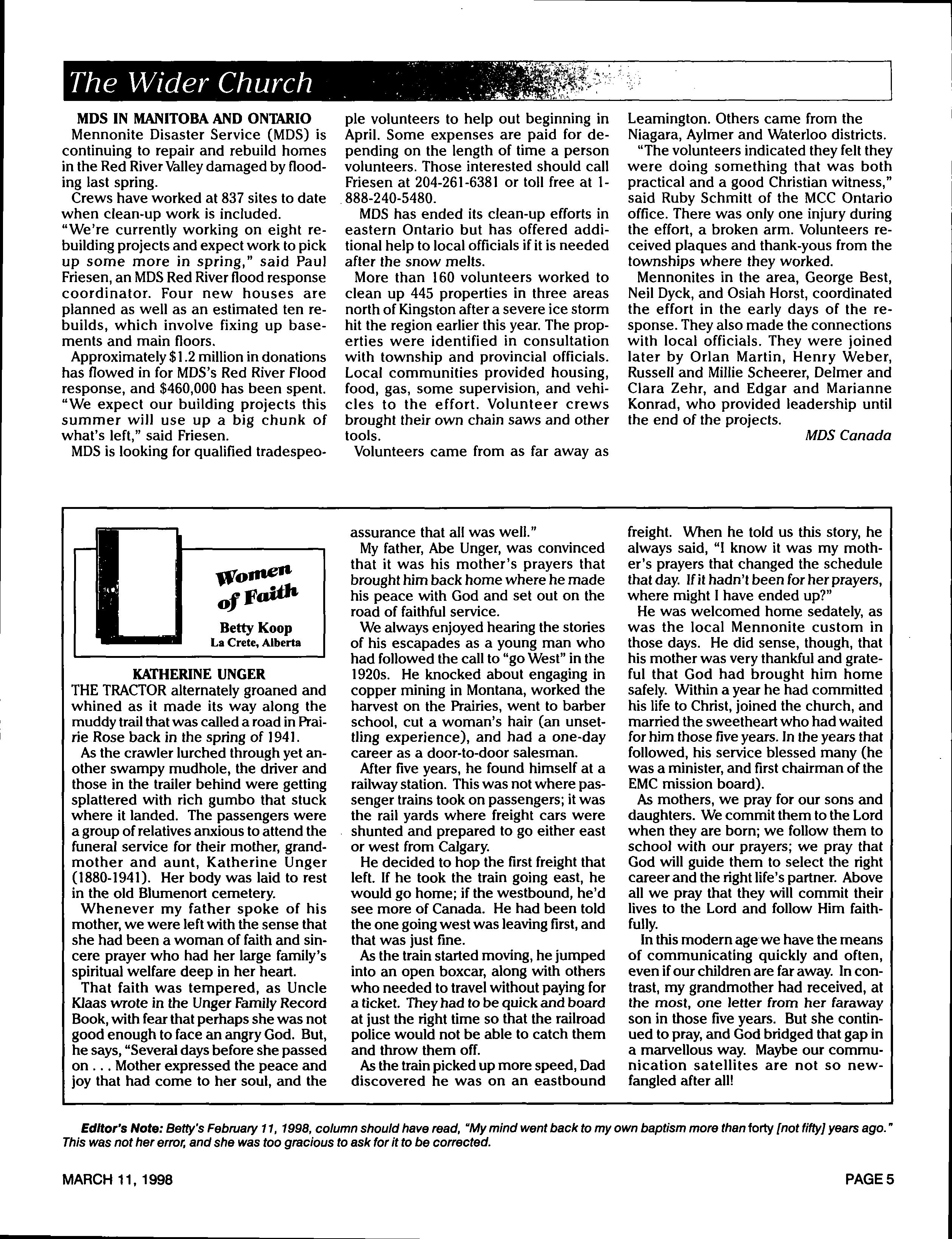 The Wider Church

MDS IN MANITOBA AND ONTARIO

Mennonite Disaster Service (MDS) is continuing to repair and rebuild homes in the Red River Valley damaged by flooding last spring.

Crews have worked at 837 sites to date when clean-up work is included.

"We're currently working on eight rebuilding projects and expect work to pick up some more in spring," said Paul Friesen, an MDS Red River flood response coordinator. Four new houses are planned as well as an estimated ten rebuilds, which involve fixing up basements and main floors.

Approximately $1.2 million in donations has flowed in for MDS's Red River Flood response, and $460,000 has been spent. "We expect our building projects this summer will use up a big chunk of what's left," said Friesen.

MDS is looking for qualified tradespeople volunteers to help out beginning in April. Some expenses are paid for depending on the length of time a person volunteers. Those interested should call Friesen at 204-261-6381 or toll free at 1-888-240-5480.

MDS has ended its clean-up efforts in eastern Ontario but has offered additional help to local officials if it is needed after the snow melts.

More than 160 volunteers worked to clean up 445 properties in three areas north of Kingston after a severe ice storm hit the region earlier this year. The properties were identified in consultation with township and provincial officials. Local communities provided housing, food, gas, some supervision, and vehicles to the effort. Volunteer crews brought their own chain saws and other tools.

Volunteers came from as far away as Leamington. Others came from the Niagara, Aylmer and Waterloo districts.

"The volunteers indicated they felt they were doing something that was both practical and a good Christian witness," said Ruby Schmitt of the MCC Ontario office. There was only one injury during the effort, a broken arm. Volunteers received plaques and thank-yous from the townships where they worked.

Mennonites in the area, George Best, Neil Dyck, and Osiah Horst, coordinated the effort in the early days of the response. They also made the connections with local officials. They were joined later by Orlan Martin, Henry Weber, Russell and Millie Scheerer, Delmer and Clara Zehr, and Edgar and Marianne Konrad, who provided leadership until the end of the projects.

MDS Canada

Women of Faith

Betty Koop
La Crete, Alberta

KATHERINE UNGER

THE TRACTOR alternately groaned and whined as it made its way along the muddy trail that was called a road in Prairie Rose back in the spring of 1941.

As the crawler lurched through yet another swampy mudhole, the driver and those in the trailer behind were getting splattered with rich gumbo that stuck where it landed. The passengers were a group of relatives anxious to attend the funeral service for their mother, grandmother and aunt, Katherine Unger (1880-1941). Her body was laid to rest in the old Blumenort cemetery.

Whenever my father spoke of his mother, we were left with the sense that she had been a woman of faith and sincere prayer who had her large family's spiritual welfare deep in her heart.

That faith was tempered, as Uncle Klaas wrote in the Unger Family Record Book, with fear that perhaps she was not good enough to face an angry God. But, he says, "Several days before she passed on . . . Mother expressed the peace and joy that had come to her soul, and the assurance that all was well."

My father, Abe Unger, was convinced that it was his mother's prayers that brought him back home where he made his peace with God and set out on the road of faithful service.

We always enjoyed hearing the stories of his escapades as a young man who had followed the call to "go West" in the 1920s. He knocked about engaging in copper mining in Montana, worked the harvest on the Prairies, went to barber school, cut a woman's hair (an unsettling experience), and had a one-day career as a door-to-door salesman.

After five years, he found himself at a railway station. This was not where passenger trains took on passengers; it was the rail yards where freight cars were shunted and prepared to go either east or west from Calgary.

He decided to hop the first freight that left. If he took the train going east, he would go home; if the westbound, he'd see more of Canada. He had been told the one going west was leaving first, and that was just fine.

As the train started moving, he jumped into an open boxcar, along with others who needed to travel without paying for a ticket. They had to be quick and board at just the right time so that the railroad police would not be able to catch them and throw them off.

As the train picked up more speed, Dad discovered he was on an eastbound freight. When he told us this story, he always said, "I know it was my mother's prayers that changed the schedule that day. If it hadn't been for her prayers, where might I have ended up?"

He was welcomed home sedately, as was the local Mennonite custom in those days. He did sense, though, that his mother was very thankful and grateful that God had brought him home safely. Within a year he had committed his life to Christ, joined the church, and married the sweetheart who had waited for him those five years. In the years that followed, his service blessed many (he was a minister, and first chairman of the EMC mission board).

As mothers, we pray for our sons and daughters. We commit them to the Lord when they are born; we follow them to school with our prayers; we pray that God will guide them to select the right career and the right life's partner. Above all we pray that they will commit their lives to the Lord and follow Him faithfully.

In this modern age we have the means of communicating quickly and often, even if our children are far away. In contrast, my grandmother had received, at the most, one letter from her faraway son in those five years. But she continued to pray, and God bridged that gap in a marvellous way. Maybe our communication satellites are not so newfangled after all!

Editor's Note: Betty's February 11, 1998, column should have read, "My mind went back to my own baptism more than forty [not fifty] years ago." This was not her error, and she was too gracious to ask for it to be corrected.

MARCH 11, 1998

PAGE 5